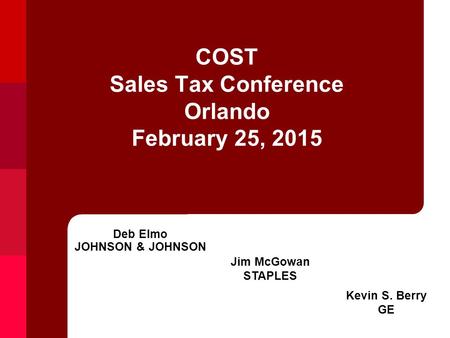 COST
Sales Tax Conference
Orlando
February 25, 2015

Deb Elmo
JOHNSON & JOHNSON

Jim McGowan
STAPLES

Kevin S. Berry
GE